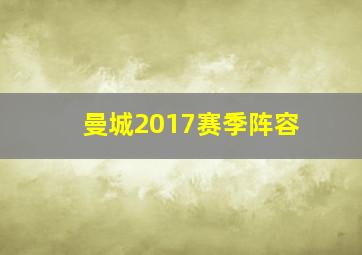 曼城2017赛季阵容